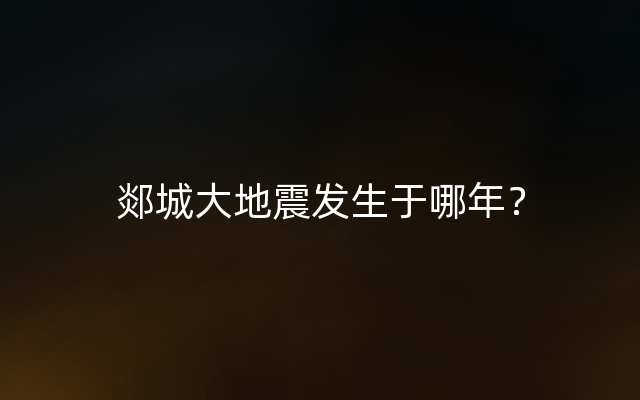 郯城大地震发生于哪年？